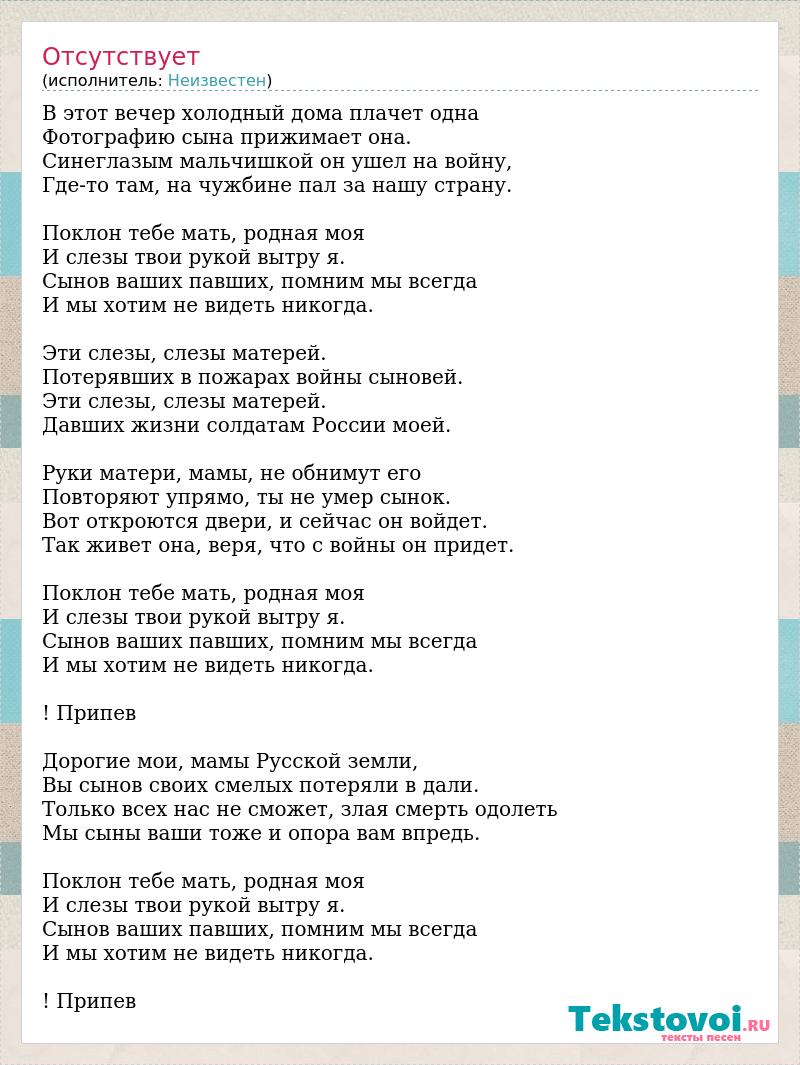 Отсутствует
(исполнитель: Неизвестен)

В этот вечер холодный дома плачет одна
Фотографию сына прижимает она.
Синеглазым мальчишкой он ушел на войну,
Где-то там, на чужбине пал за нашу страну.

Поклон тебе мать, родная моя
И слезы твои рукой вытру я.
Сынов ваших павших, помним мы всегда
И мы хотим не видеть никогда.

Эти слезы, слезы матерей.
Потерявших в пожарах войны сыновей.
Эти слезы, слезы матерей.
Давших жизни солдатам России моей.

Руки матери, мамы, не обнимут его
Повторяют упрямо, ты не умер сынок.
Вот откроются двери, и сейчас он войдет.
Так живет она, веря, что с войны он придет.

Поклон тебе мать, родная моя
И слезы твои рукой вытру я.
Сынов ваших павших, помним мы всегда
И мы хотим не видеть никогда.

! Припев

Дорогие мои, мамы Русской земли,
Вы сынов своих смелых потеряли в дали.
Только всех нас не сможет, злая смерть одолеть
Мы сыны ваши тоже и опора вам впредь.

Поклон тебе мать, родная моя
И слезы твои рукой вытру я.
Сынов ваших павших, помним мы всегда
И мы хотим не видеть никогда.

! Припев

Tekstovoi.RU
тексты песен